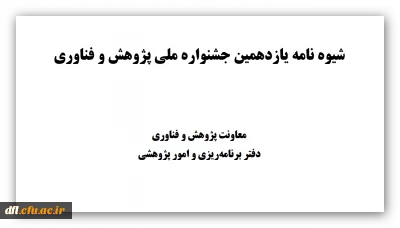 شیوه نامه یازدهمین جشنواره ملی پژوهش و فناوری

معاونت پژوهش و فناوری
دفتر برنامه‌ریزی و امور پژوهشی

dfl.cfu.ac.ir